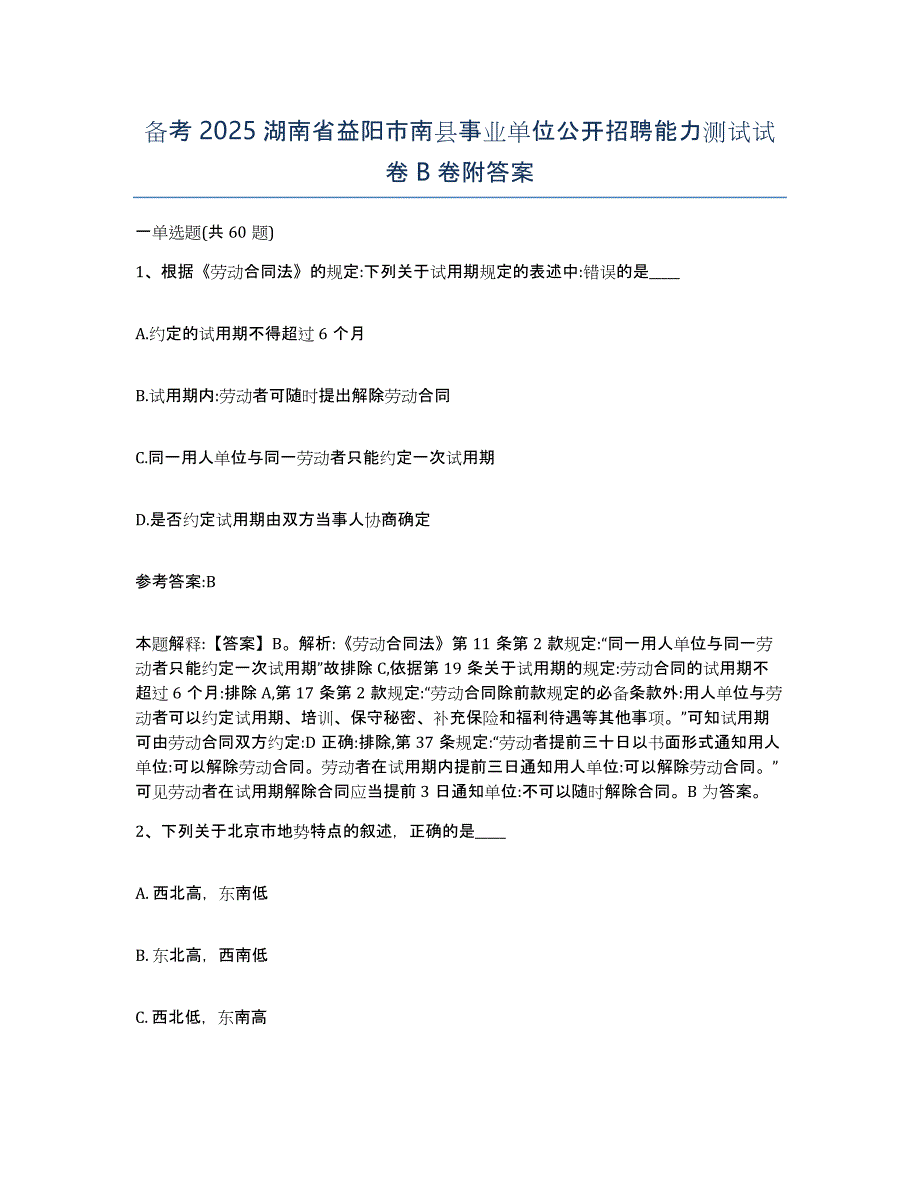 备考 2025 湖南省益阳市南县事业单位公开招聘能力测试试卷 B 卷附答案

一单选题(共 60 题)

1、根据《劳动合同法》的规定:下列关于试用期规定的表述中:错误的是____

A.约定的试用期不得超过 6 个月

B.试用期内:劳动者可随时提出解除劳动合同

C.同一用人单位与同一劳动者只能约定一次试用期

D.是否约定试用期由双方当事人协商确定

参考答案:B

本题解释:【答案】B。解析:《劳动合同法》第 11 条第 2 款规定:“同一用人单位与同一劳动者只能约定一次试用期”故排除 C,依据第 19 条关于试用期的规定:劳动合同的试用期不超过 6 个月:排除 A,第 17 条第 2 款规定:“劳动合同除前款规定的必备条款外:用人单位与劳动者可以约定试用期、培训、保守秘密、补充保险和福利待遇等其他事项。”可知试用期可由劳动合同双方约定:D 正确:排除,第 37 条规定:“劳动者提前三十日以书面形式通知用人单位:可以解除劳动合同。劳动者在试用期内提前三日通知用人单位:可以解除劳动合同。”可见劳动者在试用期解除合同应当提前 3 日通知单位:不可以随时解除合同。B 为答案。

2、下列关于北京市地势特点的叙述，正确的是____

A. 西北高，东南低

B. 东北高，西南低

C. 西北低，东南高